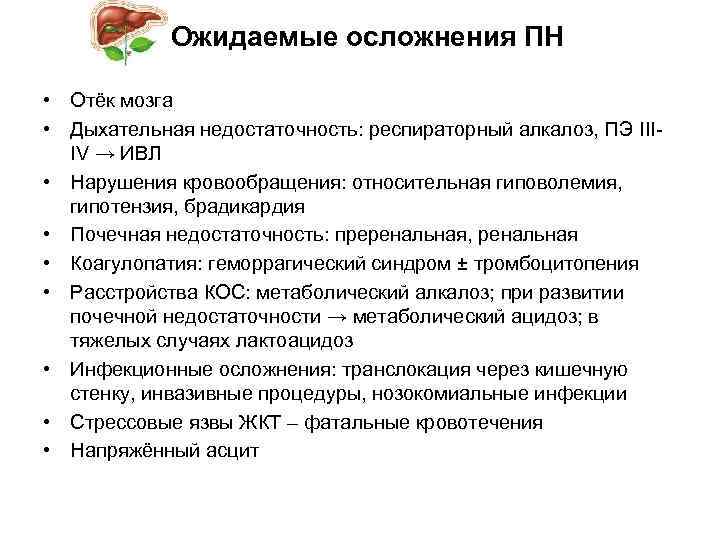 Ожидаемые осложнения ПН

• Отёк мозга
• Дыхательная недостаточность: респираторный алкалоз, ПЭ III-IV → ИВЛ
• Нарушения кровообращения: относительная гиповолемия, гипотензия, брадикардия
• Почечная недостаточность: преренальная, ренальная
• Коагулопатия: геморрагический синдром ± тромбоцитопения
• Расстройства КОС: метаболический алкалоз; при развитии почечной недостаточности → метаболический ацидоз; в тяжелых случаях лактоацидоз
• Инфекционные осложнения: транслокация через кишечную стенку, инвазивные процедуры, нозокомиальные инфекции
• Стрессовые язвы ЖКТ – фатальные кровотечения
• Напряжённый асцит